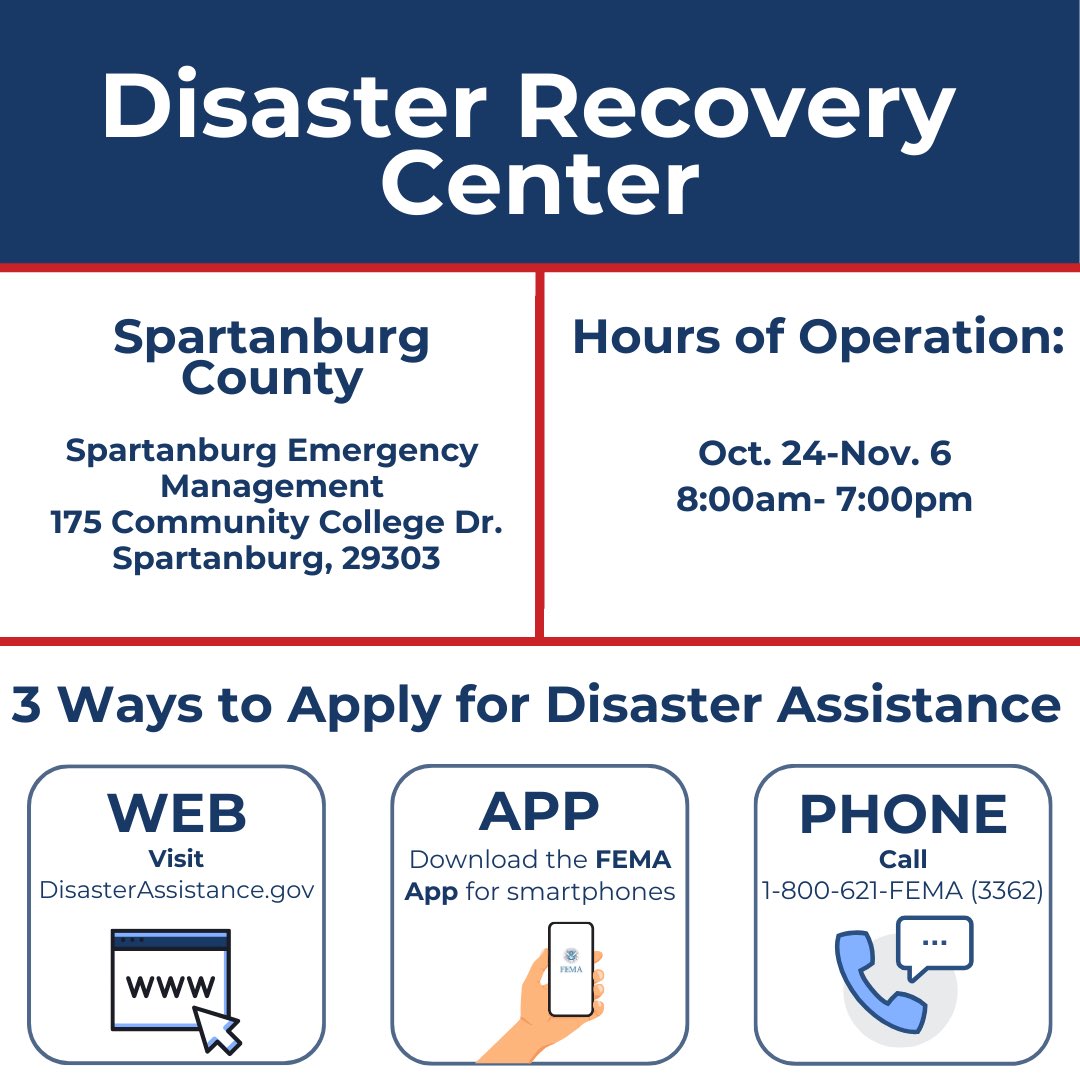 Disaster Recovery Center

Spartanburg County

Spartanburg Emergency Management
175 Community College Dr.
Spartanburg, 29303

Hours of Operation:

Oct. 24-Nov. 6
8:00am- 7:00pm

3 Ways to Apply for Disaster Assistance

WEB
Visit
DisasterAssistance.gov

WWW

APP
Download the FEMA App for smartphones

FEMA

PHONE
Call
1-800-621-FEMA (3362)

...